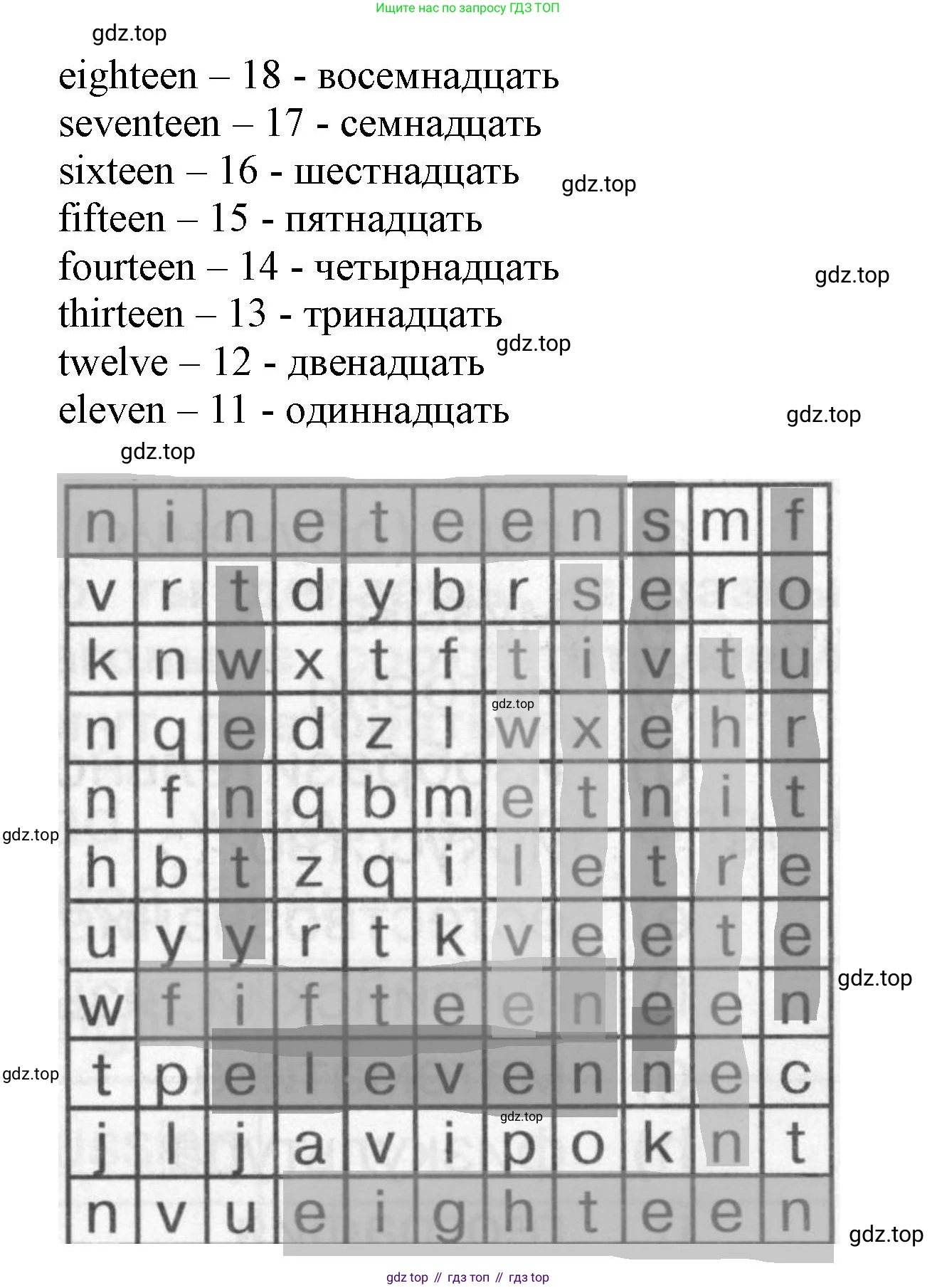 Ищите нас по запросу ГДЗ ТОП

gdz.top

eighteen – 18 - восемнадцать
seventeen – 17 - семнадцать
sixteen – 16 - шестнадцать
fifteen – 15 - пятнадцать
fourteen – 14 - четырнадцать
thirteen – 13 - тринадцать
twelve – 12 - двенадцать
eleven – 11 - одиннадцать

gdz.top gdz.top gdz.top gdz.top gdz.top

| n | i | n | e | t | e | e | n | s | m | f |
|---|---|---|---|---|---|---|---|---|---|---|
| v | r | t | d | y | b | r | s | e | r | o |
| k | n | w | x | t | f | t | i | v | t | u |
| n | q | e | d | z | l | w | x | e | h | r |
| n | f | n | q | b | m | e | t | n | i | t |
| h | b | t | z | q | i | l | e | t | r | e |
| u | y | y | r | t | k | v | e | e | t | e |
| w | f | i | f | t | e | e | n | e | e | n |
| t | p | e | l | e | v | e | n | n | e | c |
| j | l | j | a | v | i | p | o | k | n | t |
| n | v | u | e | i | g | h | t | e | e | n |

gdz.top gdz.top gdz.top gdz.top gdz.top gdz.top

gdz top // гдз топ // гдз top